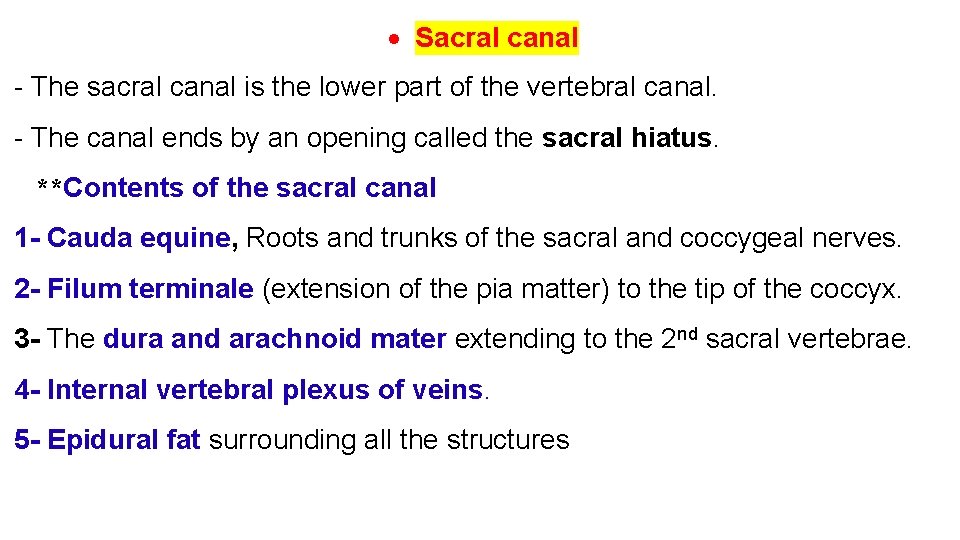 • Sacral canal

- The sacral canal is the lower part of the vertebral canal.

- The canal ends by an opening called the sacral hiatus.

**Contents of the sacral canal

1- Cauda equine, Roots and trunks of the sacral and coccygeal nerves.

2- Filum terminale (extension of the pia matter) to the tip of the coccyx.

3- The dura and arachnoid mater extending to the 2nd sacral vertebrae.

4- Internal vertebral plexus of veins.

5- Epidural fat surrounding all the structures